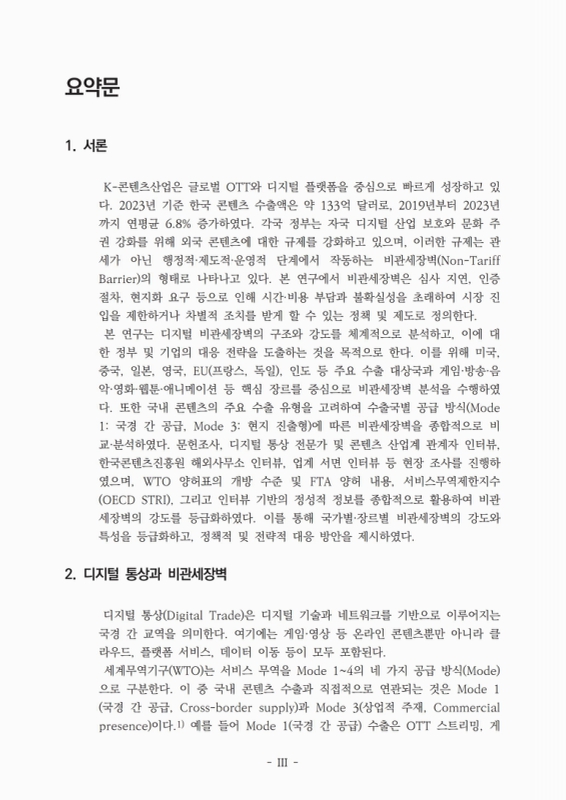 요약문

1. 서론

K-콘텐츠산업은 글로벌 OTT와 디지털 플랫폼을 중심으로 빠르게 성장하고 있다. 2023년 기준 한국 콘텐츠 수출액은 약 133억 달러로, 2019년부터 2023년까지 연평균 6.8% 증가하였다. 각국 정부는 자국 디지털 산업 보호와 문화 주권 강화를 위해 외국 콘텐츠에 대한 규제를 강화하고 있으며, 이러한 규제는 관세가 아닌 행정적·제도적·운영적 단계에서 작동하는 비관세장벽(Non-Tariff Barrier)의 형태로 나타나고 있다. 본 연구에서 비관세장벽은 심사 지연, 인증 절차, 현지화 요구 등으로 인해 시간·비용 부담과 불확실성을 초래하여 시장 진입을 제한하거나 차별적 조치를 받게 할 수 있는 정책 및 제도로 정의한다.
본 연구는 디지털 비관세장벽의 구조와 강도를 체계적으로 분석하고, 이에 대한 정부 및 기업의 대응 전략을 도출하는 것을 목적으로 한다. 이를 위해 미국, 중국, 일본, 영국, EU(프랑스, 독일), 인도 등 주요 수출 대상국과 게임·방송·음악·영화·웹툰·애니메이션 등 핵심 장르를 중심으로 비관세장벽 분석을 수행하였다. 또한 국내 콘텐츠의 주요 수출 유형을 고려하여 수출국별 공급 방식(Mode 1: 국경 간 공급, Mode 3: 현지 진출형)에 따른 비관세장벽을 종합적으로 비교·분석하였다. 문헌조사, 디지털 통상 전문가 및 콘텐츠 산업계 관계자 인터뷰, 한국콘텐츠진흥원 해외사무소 인터뷰, 업계 서면 인터뷰 등 현장 조사를 진행하였으며, WTO 양허표의 개방 수준 및 FTA 양허 내용, 서비스무역제한지수(OECD STRI), 그리고 인터뷰 기반의 정성적 정보를 종합적으로 활용하여 비관세장벽의 강도를 등급화하였다. 이를 통해 국가별·장르별 비관세장벽의 강도와 특성을 등급화하고, 정책적 및 전략적 대응 방안을 제시하였다.

2. 디지털 통상과 비관세장벽

디지털 통상(Digital Trade)은 디지털 기술과 네트워크를 기반으로 이루어지는 국경 간 교역을 의미한다. 여기에는 게임·영상 등 온라인 콘텐츠뿐만 아니라 클라우드, 플랫폼 서비스, 데이터 이동 등이 모두 포함된다.
세계무역기구(WTO)는 서비스 무역을 Mode 1~4의 네 가지 공급 방식(Mode)으로 구분한다. 이 중 국내 콘텐츠 수출과 직접적으로 연관되는 것은 Mode 1(국경 간 공급, Cross-border supply)과 Mode 3(상업적 주재, Commercial presence)이다.$^{1)}$ 예를 들어 Mode 1(국경 간 공급) 수출은 OTT 스트리밍, 게

- III -